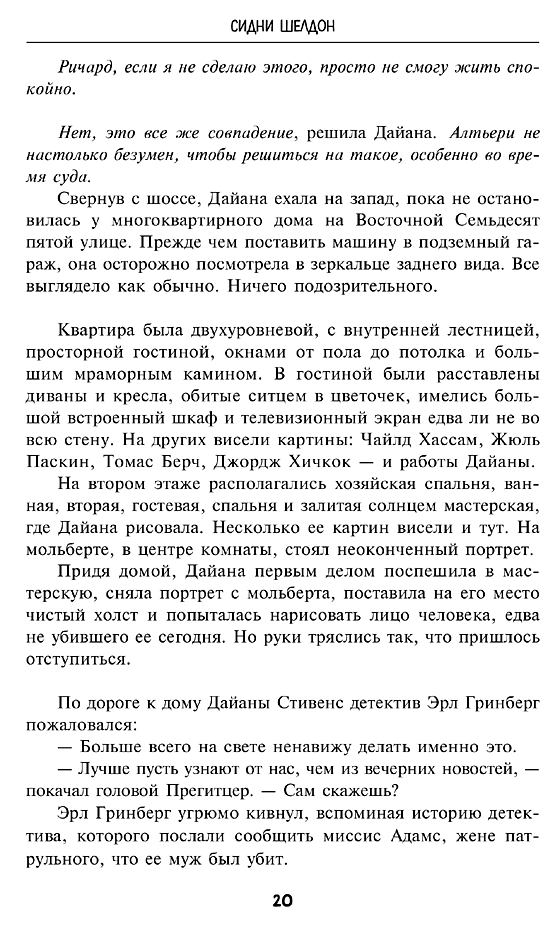 СИДНИ ШЕЛДОН

Ричард, если я не сделаю этого, просто не смогу жить спокойно.

Нет, это все же совпадение, решила Дайана. Алтьери не настолько безумен, чтобы решиться на такое, особенно во время суда.

Свернув с шоссе, Дайана ехала на запад, пока не остановилась у многоквартирного дома на Восточной Семьдесят пятой улице. Прежде чем поставить машину в подземный гараж, она осторожно посмотрела в зеркальце заднего вида. Все выглядело как обычно. Ничего подозрительного.

Квартира была двухуровневой, с внутренней лестницей, просторной гостиной, окнами от пола до потолка и большим мраморным камином. В гостиной были расставлены диваны и кресла, обитые ситцем в цветочек, имелись большой встроенный шкаф и телевизионный экран едва ли не во всю стену. На других висели картины: Чайлд Хассам, Жюль Паскин, Томас Берч, Джордж Хичкок — и работы Дайаны.

На втором этаже располагались хозяйская спальня, ванная, вторая, гостевая, спальня и залитая солнцем мастерская, где Дайана рисовала. Несколько ее картин висели и тут. На мольберте, в центре комнаты, стоял неоконченный портрет.

Придя домой, Дайана первым делом поспешила в мастерскую, сняла портрет с мольберта, поставила на его место чистый холст и попыталась нарисовать лицо человека, едва не убившего ее сегодня. Но руки тряслись так, что пришлось отступиться.

По дороге к дому Дайаны Стивенс детектив Эрл Гринберг пожаловался:

— Больше всего на свете ненавижу делать именно это.

— Лучше пусть узнают от нас, чем из вечерних новостей, — покачал головой Прегитцер. — Сам скажешь?

Эрл Гринберг угрюмо кивнул, вспоминая историю детектива, которого послали сообщить миссис Адамс, жене патрульного, что ее муж был убит.

20